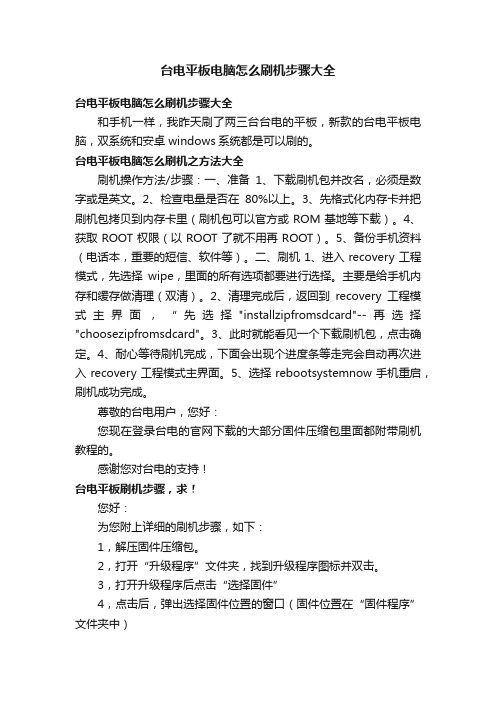 台电平板电脑怎么刷机步骤大全

台电平板电脑怎么刷机步骤大全

和手机一样，我昨天刷了两三台台电的平板，新款的台电平板电脑，双系统和安卓 windows 系统都是可以刷的。

台电平板电脑怎么刷机之方法大全

刷机操作方法/步骤：一、准备 1、下载刷机包并改名，必须是数字或是英文。2、检查电量是否在 80%以上。3、先格式化内存卡并把刷机包拷贝到内存卡里（刷机包可以官方或 ROM 基地等下载）。4、获取 ROOT 权限（以 ROOT 了就不用再 ROOT）。5、备份手机资料（电话本，重要的短信、软件等）。二、刷机 1、进入 recovery 工程模式，先选择 wipe，里面的所有选项都要进行选择。主要是给手机内存和缓存做清理（双清）。2、清理完成后，返回到 recovery 工程模式主界面，“先选择 "installzipfromsdcard"-- 再选择 "choosezipfromsdcard"。3、此时就能看见一个下载刷机包，点击确定。4、耐心等待刷机完成，下面会出现个进度条等走完会自动再次进入 recovery 工程模式主界面。5、选择 rebootsystemnow 手机重启，刷机成功完成。

尊敬的台电用户，您好：

您现在登录台电的官网下载的大部分固件压缩包里面都附带刷机教程的。

感谢您对台电的支持！

台电平板刷机步骤，求！

您好：

为您附上详细的刷机步骤，如下：

1，解压固件压缩包。

2，打开“升级程序”文件夹，找到升级程序图标并双击。

3，打开升级程序后点击“选择固件”

4，点击后，弹出选择固件位置的窗口（固件位置在“固件程序”文件夹中）